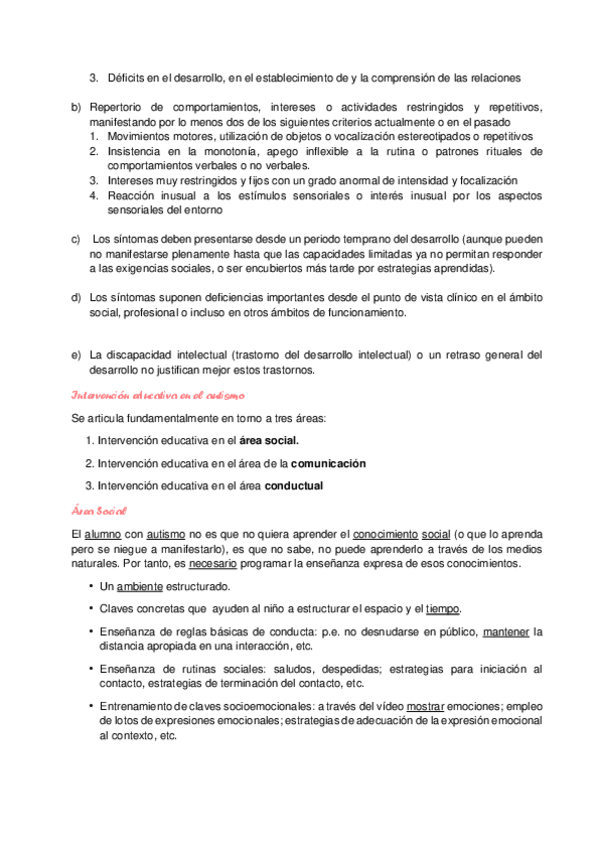 3. Déficits en el desarrollo, en el establecimiento de y la comprensión de las relaciones

b) Repertorio de comportamientos, intereses o actividades restringidos y repetitivos, manifestando por lo menos dos de los siguientes criterios actualmente o en el pasado
1. Movimientos motores, utilización de objetos o vocalización estereotipados o repetitivos
2. Insistencia en la monotonía, apego inflexible a la rutina o patrones rituales de comportamientos verbales o no verbales.
3. Intereses muy restringidos y fijos con un grado anormal de intensidad y focalización
4. Reacción inusual a los estímulos sensoriales o interés inusual por los aspectos sensoriales del entorno

c) Los síntomas deben presentarse desde un periodo temprano del desarrollo (aunque pueden no manifestarse plenamente hasta que las capacidades limitadas ya no permitan responder a las exigencias sociales, o ser encubiertos más tarde por estrategias aprendidas).

d) Los síntomas suponen deficiencias importantes desde el punto de vista clínico en el ámbito social, profesional o incluso en otros ámbitos de funcionamiento.

e) La discapacidad intelectual (trastorno del desarrollo intelectual) o un retraso general del desarrollo no justifican mejor estos trastornos.

Intervención educativa en el autismo

Se articula fundamentalmente en torno a tres áreas:
1. Intervención educativa en el área social.
2. Intervención educativa en el área de la comunicación
3. Intervención educativa en el área conductual

Área Social

El alumno con autismo no es que no quiera aprender el conocimiento social (o que lo aprenda pero se niegue a manifestarlo), es que no sabe, no puede aprenderlo a través de los medios naturales. Por tanto, es necesario programar la enseñanza expresa de esos conocimientos.

• Un ambiente estructurado.
• Claves concretas que ayuden al niño a estructurar el espacio y el tiempo.
• Enseñanza de reglas básicas de conducta: p.e. no desnudarse en público, mantener la distancia apropiada en una interacción, etc.
• Enseñanza de rutinas sociales: saludos, despedidas; estrategias para iniciación al contacto, estrategias de terminación del contacto, etc.
• Entrenamiento de claves socioemocionales: a través del vídeo mostrar emociones; empleo de lotos de expresiones emocionales; estrategias de adecuación de la expresión emocional al contexto, etc.